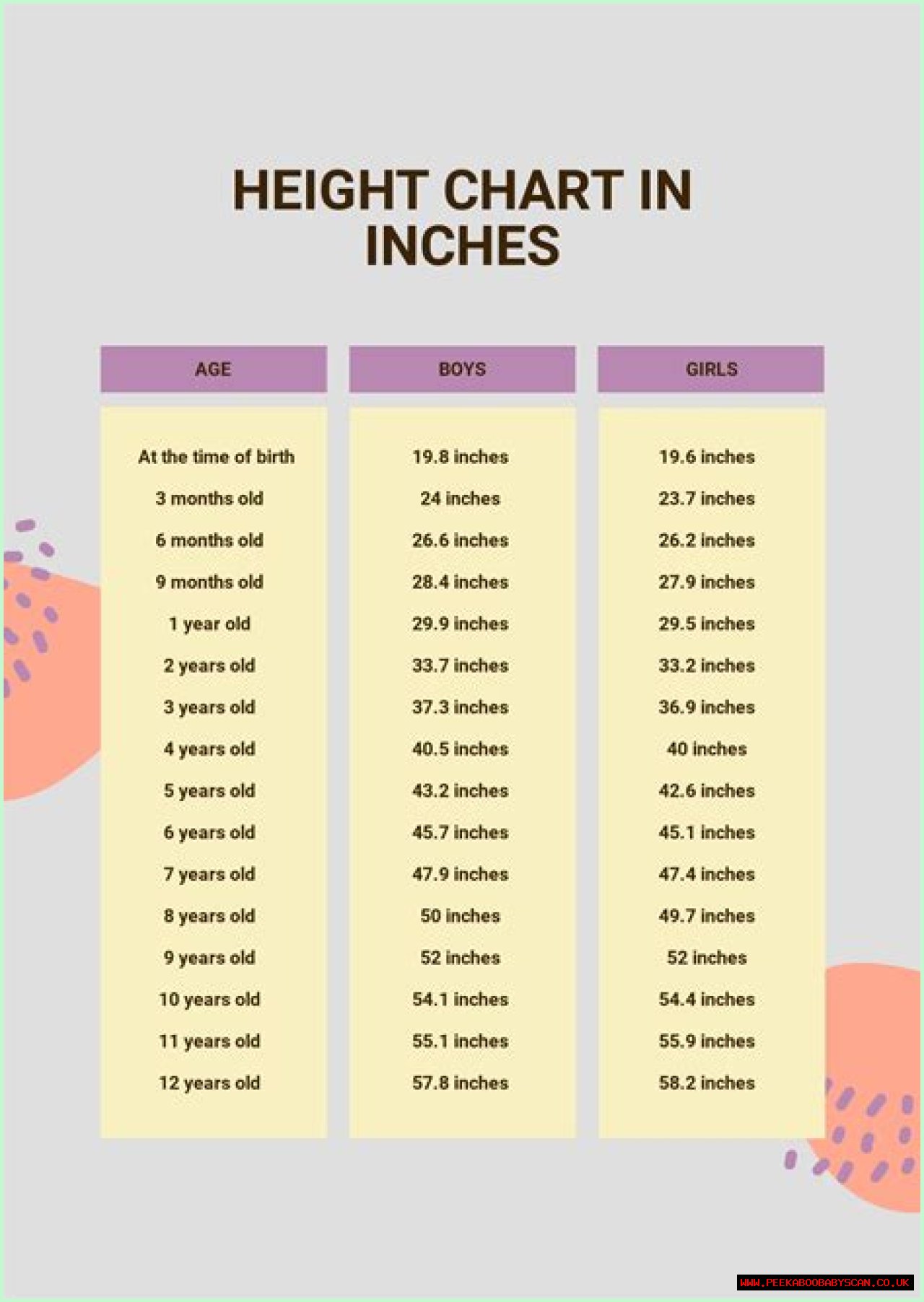 HEIGHT CHART IN INCHES

| AGE | BOYS | GIRLS |
|---|---|---|
| At the time of birth | 19.8 inches | 19.6 inches |
| 3 months old | 24 inches | 23.7 inches |
| 6 months old | 26.6 inches | 26.2 inches |
| 9 months old | 28.4 inches | 27.9 inches |
| 1 year old | 29.9 inches | 29.5 inches |
| 2 years old | 33.7 inches | 33.2 inches |
| 3 years old | 37.3 inches | 36.9 inches |
| 4 years old | 40.5 inches | 40 inches |
| 5 years old | 43.2 inches | 42.6 inches |
| 6 years old | 45.7 inches | 45.1 inches |
| 7 years old | 47.9 inches | 47.4 inches |
| 8 years old | 50 inches | 49.7 inches |
| 9 years old | 52 inches | 52 inches |
| 10 years old | 54.1 inches | 54.4 inches |
| 11 years old | 55.1 inches | 55.9 inches |
| 12 years old | 57.8 inches | 58.2 inches |

WWW.PEEKABOOBABYSCAN.CO.UK